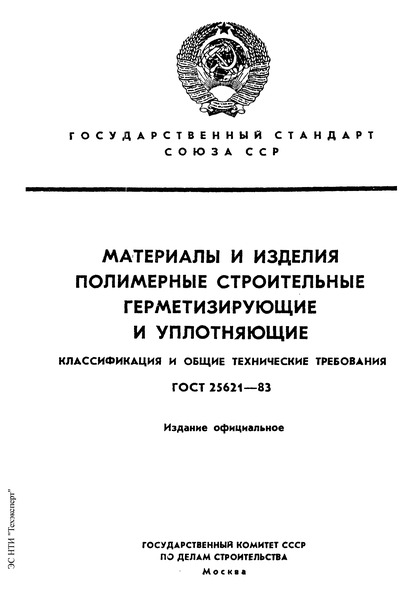 ГОСУДАРСТВЕННЫЙ СТАНДАРТ
СОЮЗА ССР

МАТЕРИАЛЫ И ИЗДЕЛИЯ ПОЛИМЕРНЫЕ СТРОИТЕЛЬНЫЕ ГЕРМЕТИЗИРУЮЩИЕ И УПЛОТНЯЮЩИЕ

КЛАССИФИКАЦИЯ И ОБЩИЕ ТЕХНИЧЕСКИЕ ТРЕБОВАНИЯ

ГОСТ 25621—83

Издание официальное

ЭС НТИ "Техэксперт"

ГОСУДАРСТВЕННЫЙ КОМИТЕТ СССР
ПО ДЕЛАМ СТРОИТЕЛЬСТВА
Москва